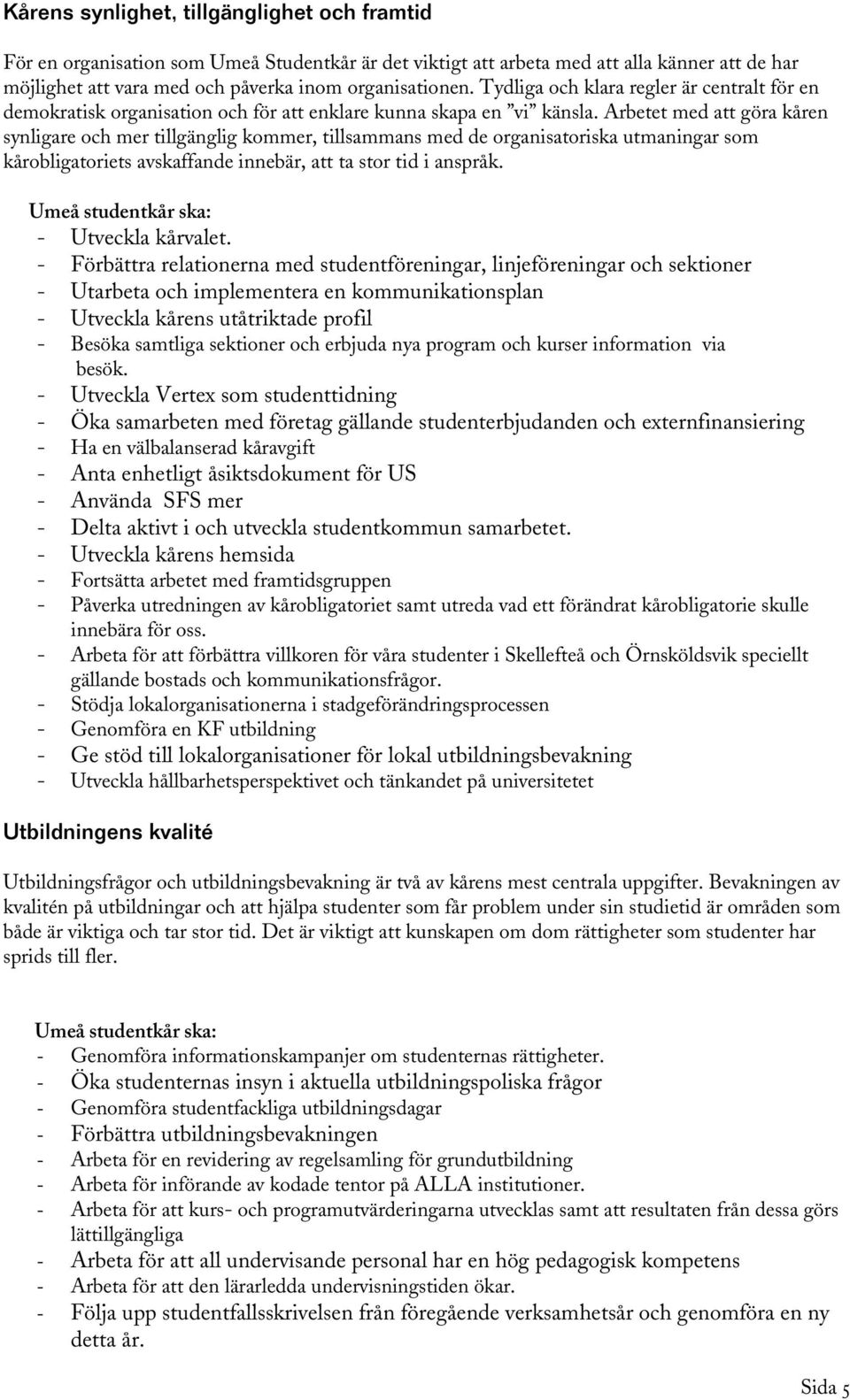 Kårens synlighet, tillgänglighet och framtid

För en organisation som Umeå Studentkår är det viktigt att arbeta med att alla känner att de har möjlighet att vara med och påverka inom organisationen. Tydliga och klara regler är centralt för en demokratisk organisation och för att enklare kunna skapa en ”vi” känsla. Arbetet med att göra kåren synligare och mer tillgänglig kommer, tillsammans med de organisatoriska utmaningar som kårobligatoriets avskaffande innebär, att ta stor tid i anspråk.

Umeå studentkår ska:
- Utveckla kårvalet.
- Förbättra relationerna med studentföreningar, linjeföreningar och sektioner
- Utarbeta och implementera en kommunikationsplan
- Utveckla kårens utåtriktade profil
- Besöka samtliga sektioner och erbjuda nya program och kurser information via besök.
- Utveckla Vertex som studenttidning
- Öka samarbeten med företag gällande studenterbjudanden och externfinansiering
- Ha en välbalanserad kåravgift
- Anta enhetligt åsiktsdokument för US
- Använda SFS mer
- Delta aktivt i och utveckla studentkommun samarbetet.
- Utveckla kårens hemsida
- Fortsätta arbetet med framtidsgruppen
- Påverka utredningen av kårobligatoriet samt utreda vad ett förändrat kårobligatorie skulle innebära för oss.
- Arbeta för att förbättra villkoren för våra studenter i Skellefteå och Örnsköldsvik speciellt gällande bostads och kommunikationsfrågor.
- Stödja lokalorganisationerna i stadgeförändringsprocessen
- Genomföra en KF utbildning
- Ge stöd till lokalorganisationer för lokal utbildningsbevakning
- Utveckla hållbarhetsperspektivet och tänkandet på universitetet

Utbildningens kvalité

Utbildningsfrågor och utbildningsbevakning är två av kårens mest centrala uppgifter. Bevakningen av kvalitén på utbildningar och att hjälpa studenter som får problem under sin studietid är områden som både är viktiga och tar stor tid. Det är viktigt att kunskapen om dom rättigheter som studenter har sprids till fler.

Umeå studentkår ska:
- Genomföra informationskampanjer om studenternas rättigheter.
- Öka studenternas insyn i aktuella utbildningspoliska frågor
- Genomföra studentfackliga utbildningsdagar
- Förbättra utbildningsbevakningen
- Arbeta för en revidering av regelsamling för grundutbildning
- Arbeta för införande av kodade tentor på ALLA institutioner.
- Arbeta för att kurs- och programutvärderingarna utvecklas samt att resultaten från dessa görs lättillgängliga
- Arbeta för att all undervisande personal har en hög pedagogisk kompetens
- Arbeta för att den lärarledda undervisningstiden ökar.
- Följa upp studentfallsskrivelsen från föregående verksamhetsår och genomföra en ny detta år.

Sida 5